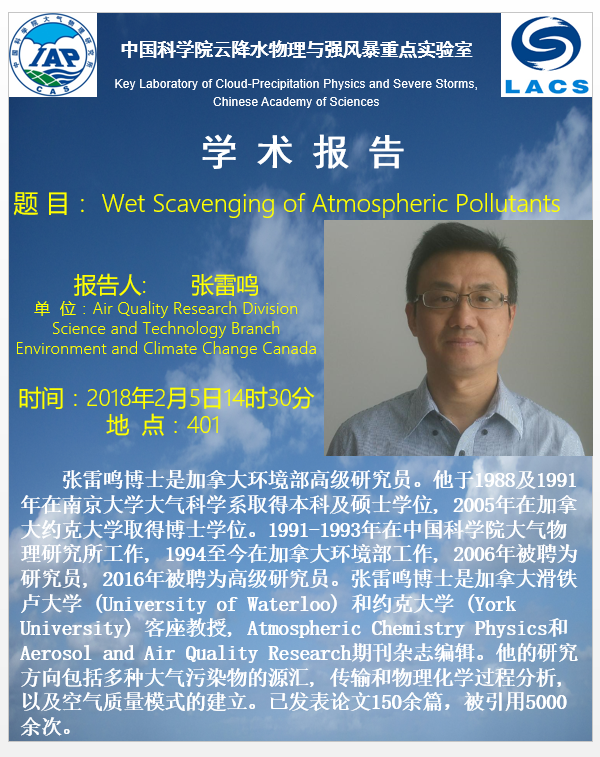 IAP
CAS

中国科学院云降水物理与强风暴重点实验室
Key Laboratory of Cloud-Precipitation Physics and Severe Storms, Chinese Academy of Sciences

LACS

学 术 报 告

题 目： Wet Scavenging of Atmospheric Pollutants

报告人: 张雷鸣
单 位：Air Quality Research Division
Science and Technology Branch
Environment and Climate Change Canada

时间：2018年2月5日14时30分
地 点：401

张雷鸣博士是加拿大环境部高级研究员。他于1988及1991年在南京大学大气科学系取得本科及硕士学位，2005年在加拿大约克大学取得博士学位。1991-1993年在中国科学院大气物理研究所工作，1994至今在加拿大环境部工作，2006年被聘为研究员，2016年被聘为高级研究员。张雷鸣博士是加拿大滑铁卢大学（University of Waterloo）和约克大学（York University）客座教授，Atmospheric Chemistry Physics和Aerosol and Air Quality Research期刊杂志编辑。他的研究方向包括多种大气污染物的源汇，传输和物理化学过程分析，以及空气质量模式的建立。已发表论文150余篇，被引用5000余次。